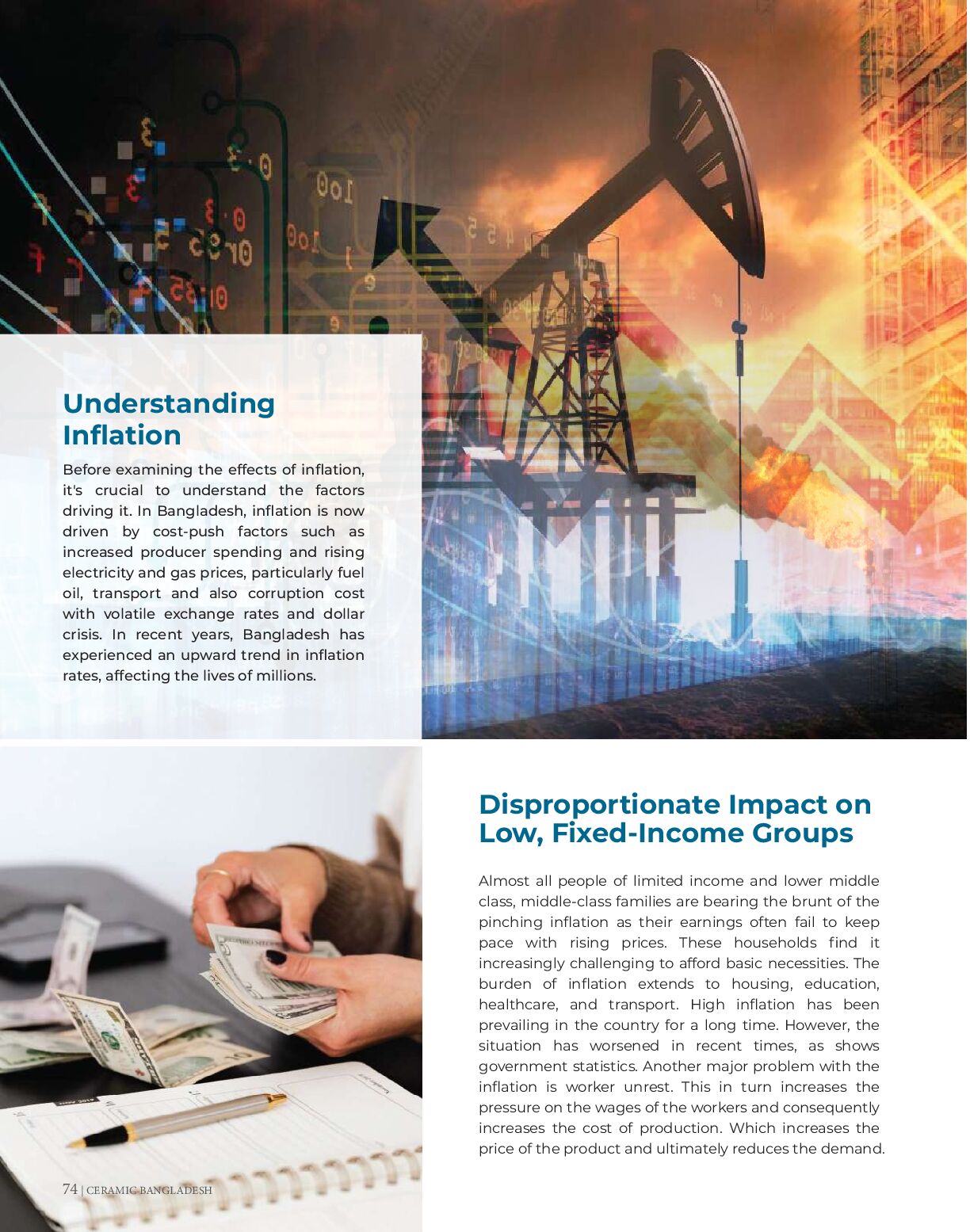 Understanding Inflation

Before examining the effects of inflation, it's crucial to understand the factors driving it. In Bangladesh, inflation is now driven by cost-push factors such as increased producer spending and rising electricity and gas prices, particularly fuel oil, transport and also corruption cost with volatile exchange rates and dollar crisis. In recent years, Bangladesh has experienced an upward trend in inflation rates, affecting the lives of millions.

Disproportionate Impact on Low, Fixed-Income Groups

Almost all people of limited income and lower middle class, middle-class families are bearing the brunt of the pinching inflation as their earnings often fail to keep pace with rising prices. These households find it increasingly challenging to afford basic necessities. The burden of inflation extends to housing, education, healthcare, and transport. High inflation has been prevailing in the country for a long time. However, the situation has worsened in recent times, as shows government statistics. Another major problem with the inflation is worker unrest. This in turn increases the pressure on the wages of the workers and consequently increases the cost of production. Which increases the price of the product and ultimately reduces the demand.

74 | CERAMIC BANGLADESH